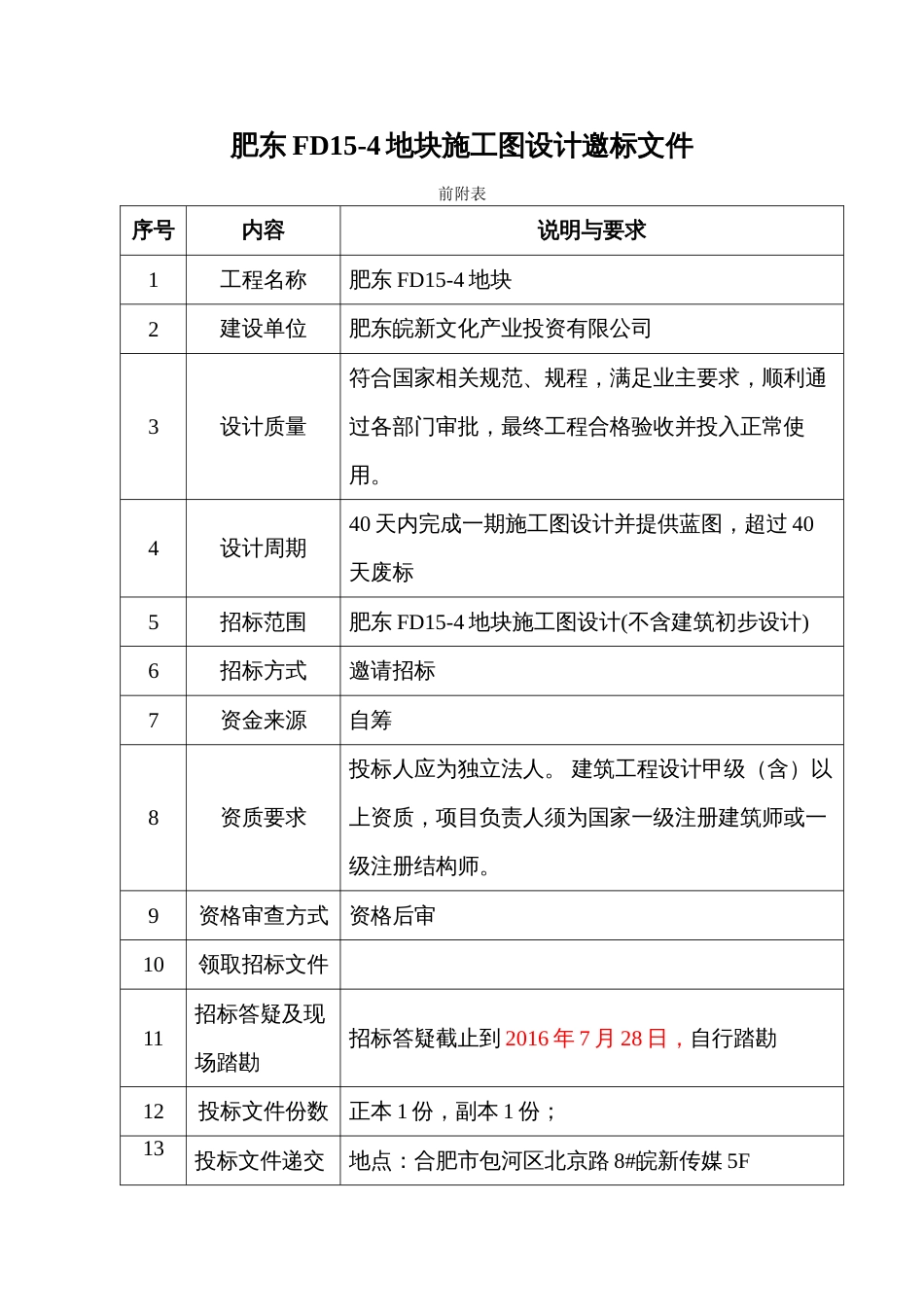 肥东 FD15-4 地块施工图设计邀标文件

前附表

| 序号 | 内容 | 说明与要求 |
|---|---|---|
| 1 | 工程名称 | 肥东 FD15-4 地块 |
| 2 | 建设单位 | 肥东皖新文化产业投资有限公司 |
| 3 | 设计质量 | 符合国家相关规范、规程，满足业主要求，顺利通过各部门审批，最终工程合格验收并投入正常使用。 |
| 4 | 设计周期 | 40 天内完成一期施工图设计并提供蓝图，超过 40 天废标 |
| 5 | 招标范围 | 肥东 FD15-4 地块施工图设计(不含建筑初步设计) |
| 6 | 招标方式 | 邀请招标 |
| 7 | 资金来源 | 自筹 |
| 8 | 资质要求 | 投标人应为独立法人。 建筑工程设计甲级（含）以上资质，项目负责人须为国家一级注册建筑师或一级注册结构师。 |
| 9 | 资格审查方式 | 资格后审 |
| 10 | 领取招标文件 | |
| 11 | 招标答疑及现场踏勘 | 招标答疑截止到 2016 年 7 月 28 日，自行踏勘 |
| 12 | 投标文件份数 | 正本 1 份，副本 1 份； |
| 13 | 投标文件递交 | 地点：合肥市包河区北京路 8#皖新传媒 5F |